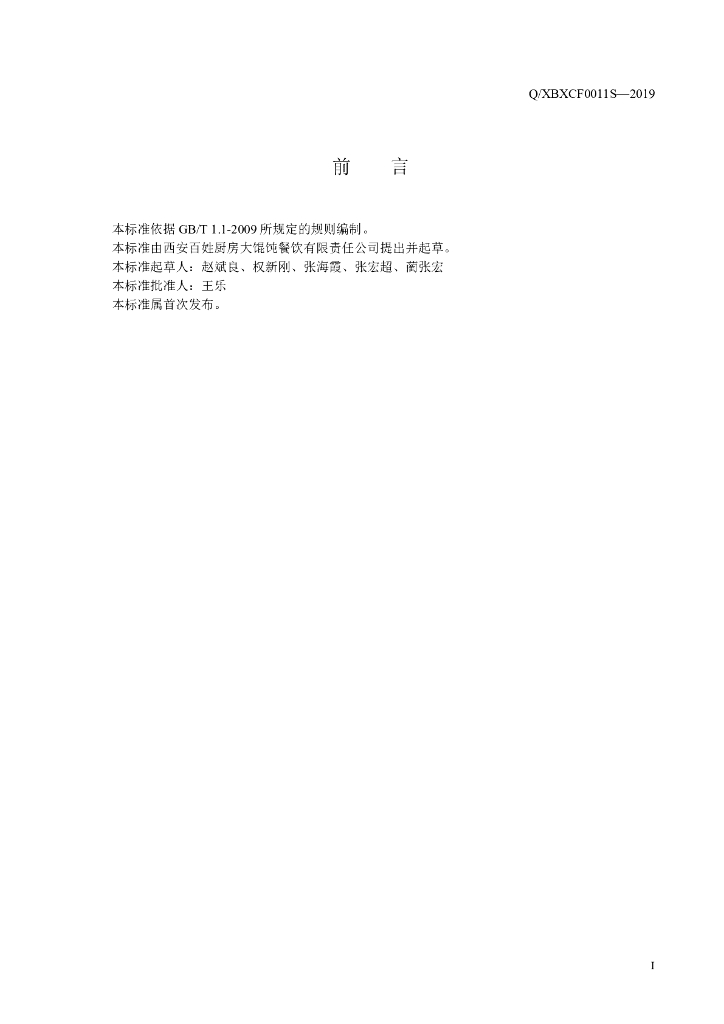 Q/XBXCF0011S—2019

前　言

本标准依据 GB/T 1.1-2009 所规定的规则编制。
本标准由西安百姓厨房大馄饨餐饮有限责任公司提出并起草。
本标准起草人：赵斌良、权新刚、张海霞、张宏超、蔺张宏
本标准批准人：王乐
本标准属首次发布。

I